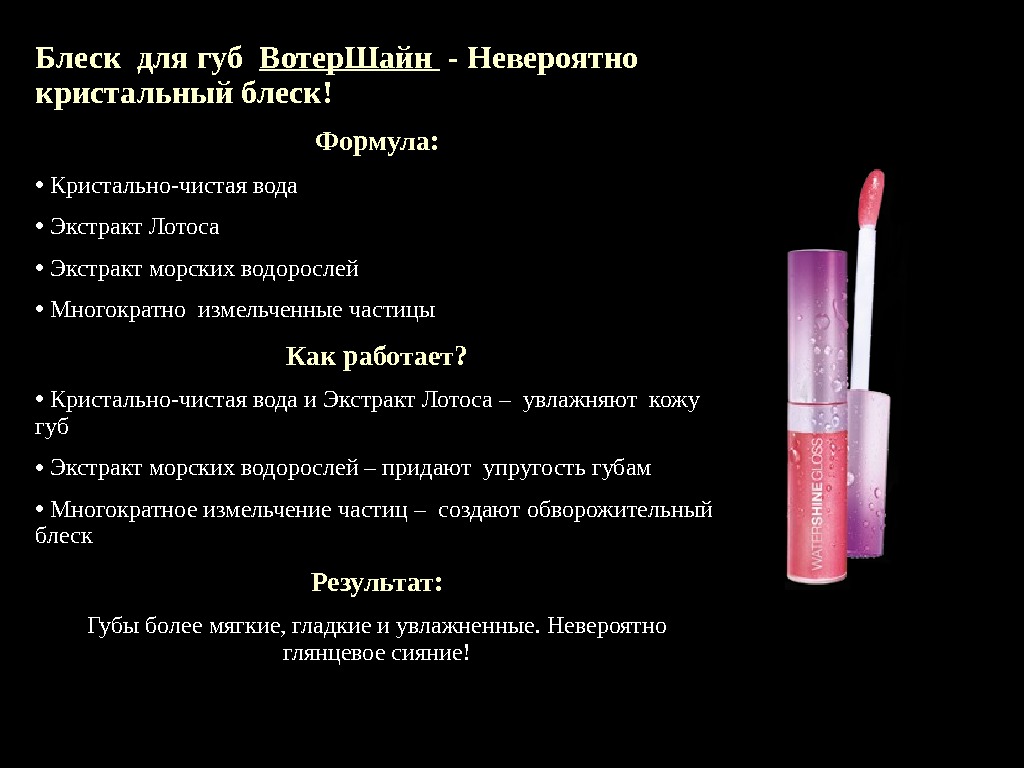 Блеск для губ ВотерШайн - Невероятно кристальный блеск!

Формула:

• Кристально-чистая вода

• Экстракт Лотоса

• Экстракт морских водорослей

• Многократно измельченные частицы

Как работает?

• Кристально-чистая вода и Экстракт Лотоса – увлажняют кожу губ

• Экстракт морских водорослей – придают упругость губам

• Многократное измельчение частиц – создают обворожительный блеск

Результат:

Губы более мягкие, гладкие и увлажненные. Невероятно глянцевое сияние!

WATERSHINE GLOSS